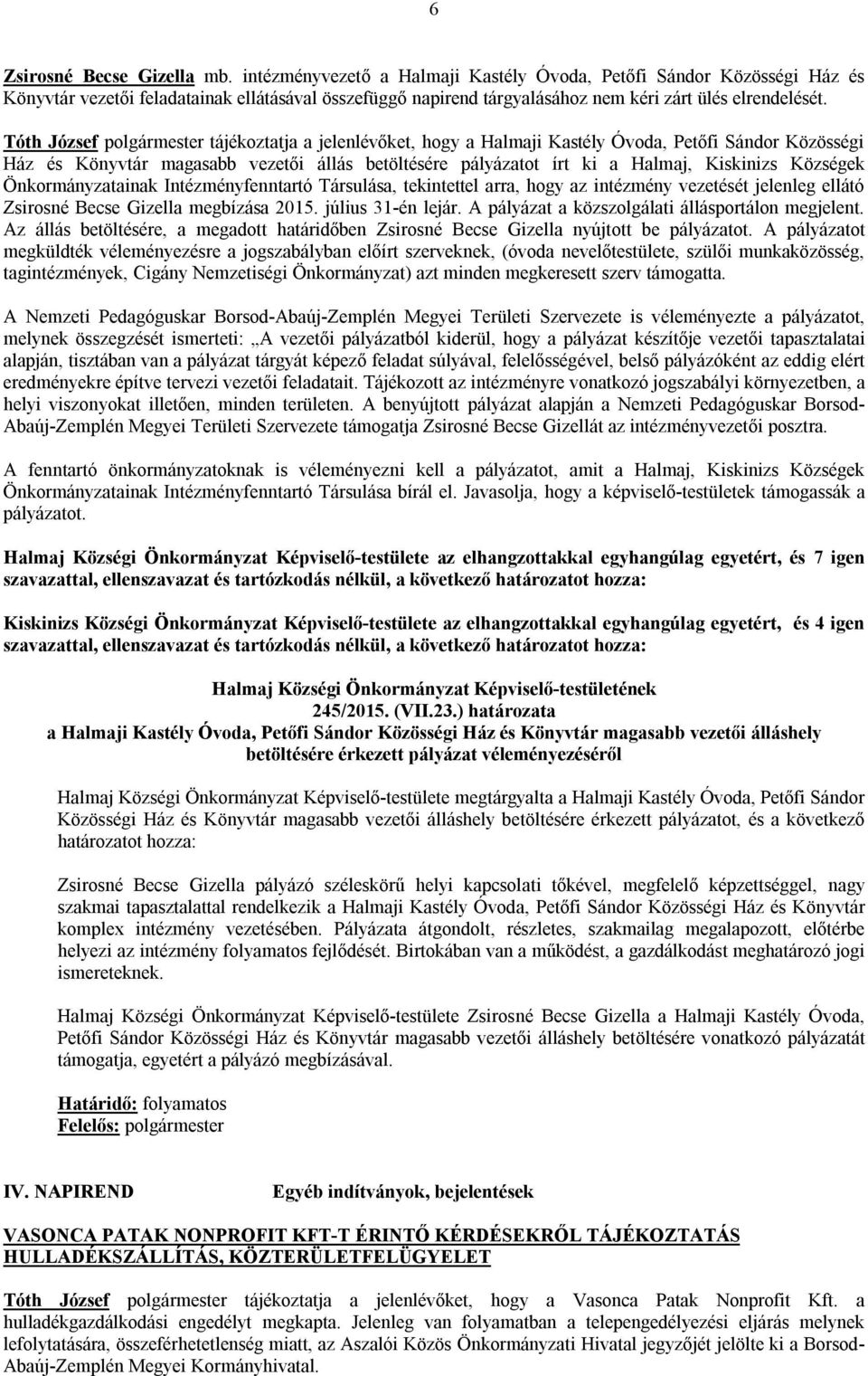 6

Zsirosné Becse Gizella mb. intézményvezető a Halmaji Kastély Óvoda, Petőfi Sándor Közösségi Ház és Könyvtár vezetői feladatainak ellátásával összefüggő napirend tárgyalásához nem kéri zárt ülés elrendelését.

Tóth József polgármester tájékoztatja a jelenlévőket, hogy a Halmaji Kastély Óvoda, Petőfi Sándor Közösségi Ház és Könyvtár magasabb vezetői állás betöltésére pályázatot írt ki a Halmaj, Kiskinizs Községek Önkormányzatainak Intézményfenntartó Társulása, tekintettel arra, hogy az intézmény vezetését jelenleg ellátó Zsirosné Becse Gizella megbízása 2015. július 31-én lejár. A pályázat a közszolgálati állásportálon megjelent. Az állás betöltésére, a megadott határidőben Zsirosné Becse Gizella nyújtott be pályázatot. A pályázatot megküldték véleményezésre a jogszabályban előírt szerveknek, (óvoda nevelőtestülete, szülői munkaközösség, tagintézmények, Cigány Nemzetiségi Önkormányzat) azt minden megkeresett szerv támogatta.

A Nemzeti Pedagóguskar Borsod-Abaúj-Zemplén Megyei Területi Szervezete is véleményezte a pályázatot, melynek összegzését ismerteti: „A vezetői pályázatból kiderül, hogy a pályázat készítője vezetői tapasztalatai alapján, tisztában van a pályázat tárgyát képező feladat súlyával, felelősségével, belső pályázóként az eddig elért eredményekre építve tervezi vezetői feladatait. Tájékozott az intézményre vonatkozó jogszabályi környezetben, a helyi viszonyokat illetően, minden területen. A benyújtott pályázat alapján a Nemzeti Pedagóguskar Borsod-Abaúj-Zemplén Megyei Területi Szervezete támogatja Zsirosné Becse Gizellát az intézményvezetői posztra.

A fenntartó önkormányzatoknak is véleményezni kell a pályázatot, amit a Halmaj, Kiskinizs Községek Önkormányzatainak Intézményfenntartó Társulása bírál el. Javasolja, hogy a képviselő-testületek támogassák a pályázatot.

Halmaj Községi Önkormányzat Képviselő-testülete az elhangzottakkal egyhangúlag egyetért, és 7 igen szavazattal, ellenszavazat és tartózkodás nélkül, a következő határozatot hozza:

Kiskinizs Községi Önkormányzat Képviselő-testülete az elhangzottakkal egyhangúlag egyetért, és 4 igen szavazattal, ellenszavazat és tartózkodás nélkül, a következő határozatot hozza:

Halmaj Községi Önkormányzat Képviselő-testületének
245/2015. (VII.23.) határozata
a Halmaji Kastély Óvoda, Petőfi Sándor Közösségi Ház és Könyvtár magasabb vezetői álláshely betöltésére érkezett pályázat véleményezéséről

Halmaj Községi Önkormányzat Képviselő-testülete megtárgyalta a Halmaji Kastély Óvoda, Petőfi Sándor Közösségi Ház és Könyvtár magasabb vezetői álláshely betöltésére érkezett pályázatot, és a következő határozatot hozza:

Zsirosné Becse Gizella pályázó széleskörű helyi kapcsolati tőkével, megfelelő képzettséggel, nagy szakmai tapasztalattal rendelkezik a Halmaji Kastély Óvoda, Petőfi Sándor Közösségi Ház és Könyvtár komplex intézmény vezetésében. Pályázata átgondolt, részletes, szakmailag megalapozott, előtérbe helyezi az intézmény folyamatos fejlődését. Birtokában van a működést, a gazdálkodást meghatározó jogi ismereteknek.

Halmaj Községi Önkormányzat Képviselő-testülete Zsirosné Becse Gizella a Halmaji Kastély Óvoda, Petőfi Sándor Közösségi Ház és Könyvtár magasabb vezetői álláshely betöltésére vonatkozó pályázatát támogatja, egyetért a pályázó megbízásával.

Határidő: folyamatos
Felelős: polgármester

IV. NAPIREND Egyéb indítványok, bejelentések

VASONCA PATAK NONPROFIT KFT-T ÉRINTŐ KÉRDÉSEKRŐL TÁJÉKOZTATÁS HULLADÉKSZÁLLÍTÁS, KÖZTERÜLETFELÜGYELET

Tóth József polgármester tájékoztatja a jelenlévőket, hogy a Vasonca Patak Nonprofit Kft. a hulladékgazdálkodási engedélyt megkapta. Jelenleg van folyamatban a telepengedélyezési eljárás melynek lefolytatására, összeférhetetlenség miatt, az Aszalói Közös Önkormányzati Hivatal jegyzőjét jelölte ki a Borsod-Abaúj-Zemplén Megyei Kormányhivatal.